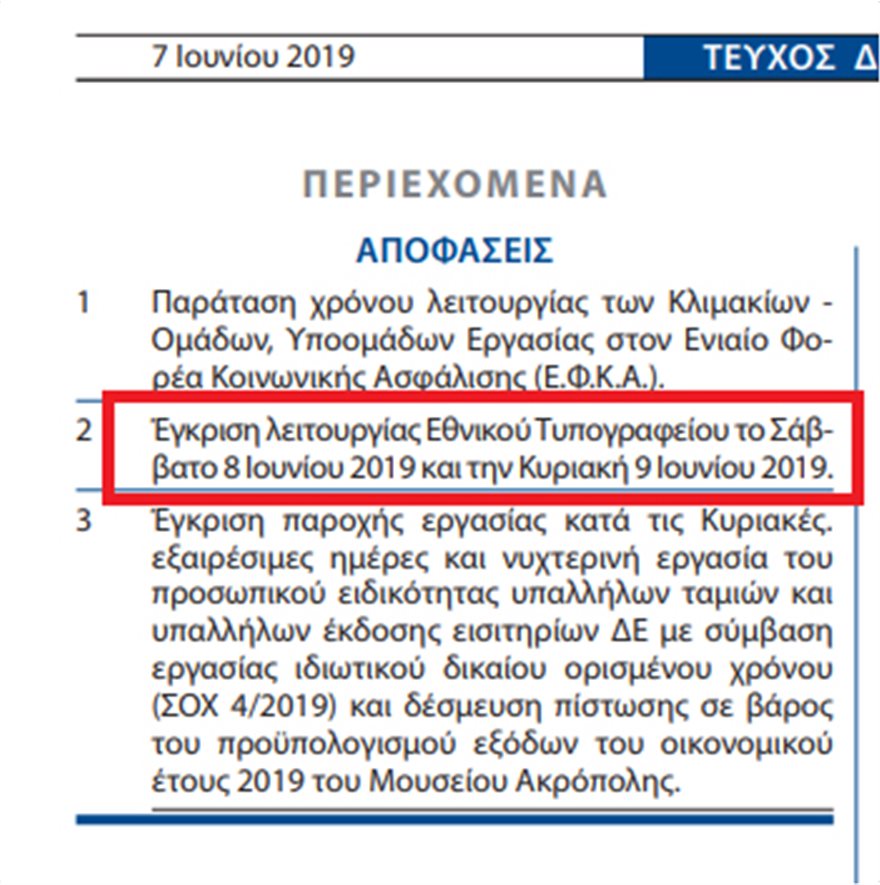 7 Ιουνίου 2019

ΤΕΥΧΟΣ Δ

ΠΕΡΙΕΧΟΜΕΝΑ

ΑΠΟΦΑΣΕΙΣ

1 Παράταση χρόνου λειτουργίας των Κλιμακίων - Ομάδων, Υποομάδων Εργασίας στον Ενιαίο Φορέα Κοινωνικής Ασφάλισης (Ε.Φ.Κ.Α.).

2 Έγκριση λειτουργίας Εθνικού Τυπογραφείου το Σάββατο 8 Ιουνίου 2019 και την Κυριακή 9 Ιουνίου 2019.

3 Έγκριση παροχής εργασίας κατά τις Κυριακές. εξαιρέσιμες ημέρες και νυχτερινή εργασία του προσωπικού ειδικότητας υπαλλήλων ταμιών και υπαλλήλων έκδοσης εισιτηρίων ΔΕ με σύμβαση εργασίας ιδιωτικού δικαίου ορισμένου χρόνου (ΣΟΧ 4/2019) και δέσμευση πίστωσης σε βάρος του προϋπολογισμού εξόδων του οικονομικού έτους 2019 του Μουσείου Ακρόπολης.